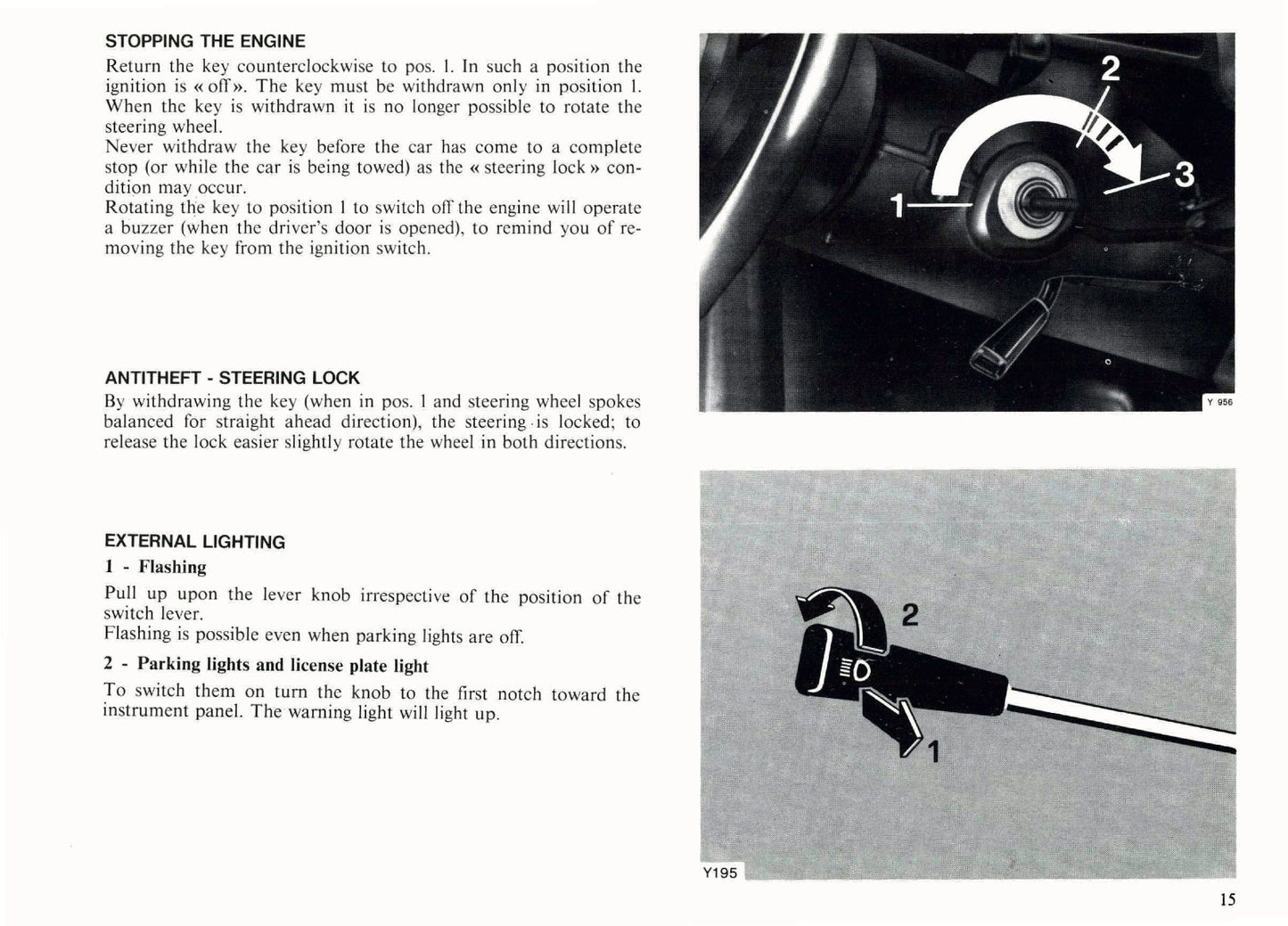 STOPPING THE ENGINE

Return the key counterclockwise to pos. 1. In such a position the ignition is « off ». The key must be withdrawn only in position 1. When the key is withdrawn it is no longer possible to rotate the steering wheel.
Never withdraw the key before the car has come to a complete stop (or while the car is being towed) as the « steering lock » condition may occur.
Rotating the key to position 1 to switch off the engine will operate a buzzer (when the driver's door is opened), to remind you of removing the key from the ignition switch.

ANTITHEFT - STEERING LOCK

By withdrawing the key (when in pos. 1 and steering wheel spokes balanced for straight ahead direction), the steering is locked; to release the lock easier slightly rotate the wheel in both directions.

EXTERNAL LIGHTING

1 - Flashing

Pull up upon the lever knob irrespective of the position of the switch lever.
Flashing is possible even when parking lights are off.

2 - Parking lights and license plate light

To switch them on turn the knob to the first notch toward the instrument panel. The warning light will light up.

2
1
3
Y 956

2
1
Y195

15